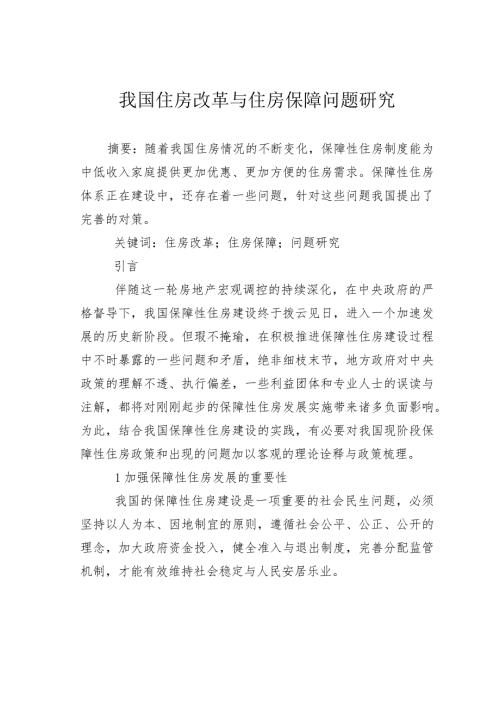 我国住房改革与住房保障问题研究

摘要：随着我国住房情况的不断变化，保障性住房制度能为中低收入家庭提供更加优惠、更加方便的住房需求。保障性住房体系正在建设中，还存在着一些问题，针对这些问题我国提出了完善的对策。

关键词：住房改革；住房保障；问题研究

引言

伴随这一轮房地产宏观调控的持续深化，在中央政府的严格督导下，我国保障性住房建设终于拨云见日，进入一个加速发展的历史新阶段。但瑕不掩瑜，在积极推进保障性住房建设过程中不时暴露的一些问题和矛盾，绝非细枝末节，地方政府对中央政策的理解不透、执行偏差，一些利益团体和专业人士的误读与注解，都将对刚刚起步的保障性住房发展实施带来诸多负面影响。为此，结合我国保障性住房建设的实践，有必要对我国现阶段保障性住房政策和出现的问题加以客观的理论诠释与政策梳理。

1 加强保障性住房发展的重要性

我国的保障性住房建设是一项重要的社会民生问题，必须坚持以人为本、因地制宜的原则，遵循社会公平、公正、公开的理念，加大政府资金投入，健全准入与退出制度，完善分配监管机制，才能有效维持社会稳定与人民安居乐业。